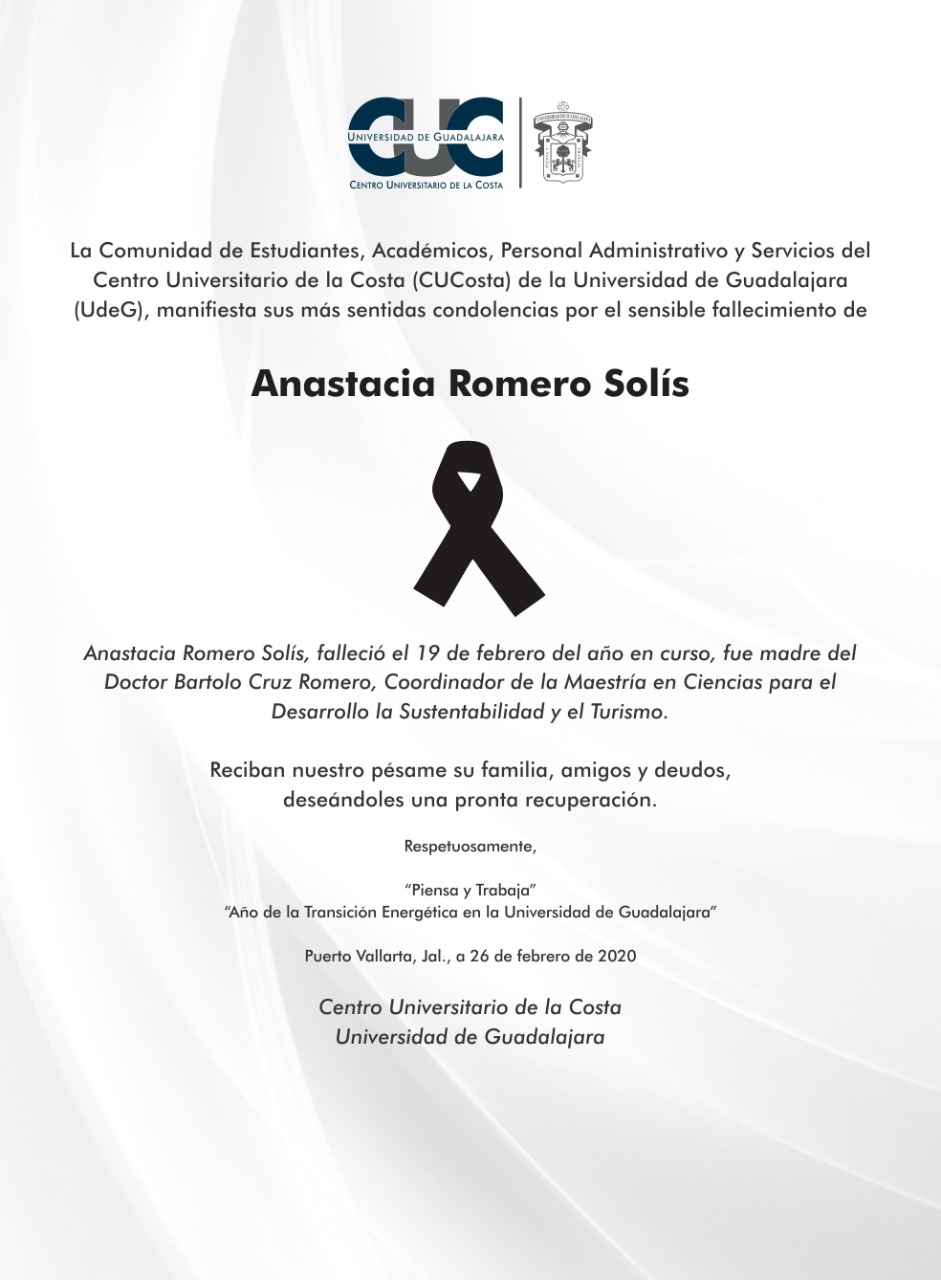 CUC
UNIVERSIDAD DE GUADALAJARA
CENTRO UNIVERSITARIO DE LA COSTA

La Comunidad de Estudiantes, Académicos, Personal Administrativo y Servicios del Centro Universitario de la Costa (CUCosta) de la Universidad de Guadalajara (UdeG), manifiesta sus más sentidas condolencias por el sensible fallecimiento de

Anastacia Romero Solís

Anastacia Romero Solís, falleció el 19 de febrero del año en curso, fue madre del Doctor Bartolo Cruz Romero, Coordinador de la Maestría en Ciencias para el Desarrollo la Sustentabilidad y el Turismo.

Reciban nuestro pésame su familia, amigos y deudos, deseándoles una pronta recuperación.

Respetuosamente,

"Piensa y Trabaja"
"Año de la Transición Energética en la Universidad de Guadalajara"

Puerto Vallarta, Jal., a 26 de febrero de 2020

Centro Universitario de la Costa
Universidad de Guadalajara